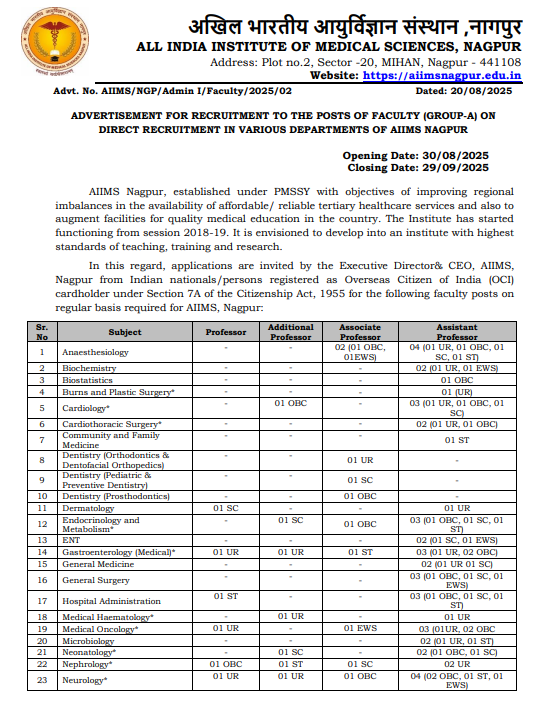 अखिल भारतीय आयुर्विज्ञान संस्थान ,नागपुर
ALL INDIA INSTITUTE OF MEDICAL SCIENCES, NAGPUR
Address: Plot no.2, Sector -20, MIHAN, Nagpur - 441108
Website: https://aiimsnagpur.edu.in

Advt. No. AIIMS/NGP/Admin I/Faculty/2025/02 Dated: 20/08/2025

ADVERTISEMENT FOR RECRUITMENT TO THE POSTS OF FACULTY (GROUP-A) ON DIRECT RECRUITMENT IN VARIOUS DEPARTMENTS OF AIIMS NAGPUR

Opening Date: 30/08/2025
Closing Date: 29/09/2025

AIIMS Nagpur, established under PMSSY with objectives of improving regional imbalances in the availability of affordable/ reliable tertiary healthcare services and also to augment facilities for quality medical education in the country. The Institute has started functioning from session 2018-19. It is envisioned to develop into an institute with highest standards of teaching, training and research.

In this regard, applications are invited by the Executive Director& CEO, AIIMS, Nagpur from Indian nationals/persons registered as Overseas Citizen of India (OCI) cardholder under Section 7A of the Citizenship Act, 1955 for the following faculty posts on regular basis required for AIIMS, Nagpur:

| Sr. No | Subject | Professor | Additional Professor | Associate Professor | Assistant Professor |
|---|---|---|---|---|---|
| 1 | Anaesthesiology | - | - | 02 (01 OBC, 01EWS) | 04 (01 UR, 01 OBC, 01 SC, 01 ST) |
| 2 | Biochemistry | - | - | - | 02 (01 UR, 01 EWS) |
| 3 | Biostatistics | - | - | - | 01 OBC |
| 4 | Burns and Plastic Surgery* | - | - | - | 01 (UR) |
| 5 | Cardiology* | - | 01 OBC | - | 03 (01 UR, 01 OBC, 01 SC) |
| 6 | Cardiothoracic Surgery* | - | - | - | 02 (01 UR, 01 OBC) |
| 7 | Community and Family Medicine | - | - | - | 01 ST |
| 8 | Dentistry (Orthodontics & Dentofacial Orthopedics) | - | - | 01 UR | - |
| 9 | Dentistry (Pediatric & Preventive Dentistry) | - | - | 01 SC | - |
| 10 | Dentistry (Prosthodontics) | - | - | 01 OBC | - |
| 11 | Dermatology | 01 SC | - | - | 01 UR |
| 12 | Endocrinology and Metabolism* | - | 01 SC | 01 OBC | 03 (01 OBC, 01 SC, 01 ST) |
| 13 | ENT | - | - | - | 02 (01 SC, 01 EWS) |
| 14 | Gastroenterology (Medical)* | 01 UR | 01 UR | 01 ST | 03 (01 UR, 02 OBC) |
| 15 | General Medicine | - | - | - | 02 (01 UR 01 SC) |
| 16 | General Surgery | - | - | - | 03 (01 OBC, 01 SC, 01 EWS) |
| 17 | Hospital Administration | 01 ST | - | - | 03 (01 OBC, 01 SC, 01 ST) |
| 18 | Medical Haematology* | - | 01 UR | - | 01 UR |
| 19 | Medical Oncology* | 01 UR | - | 01 EWS | 03 (01UR, 02 OBC |
| 20 | Microbiology | - | - | - | 02 (01 UR, 01 ST) |
| 21 | Neonatology* | - | 01 SC | - | 02 (01 OBC, 01 SC) |
| 22 | Nephrology* | 01 OBC | 01 ST | 01 SC | 02 UR |
| 23 | Neurology* | 01 UR | 01 UR | 01 OBC | 04 (02 OBC, 01 ST, 01 EWS) |